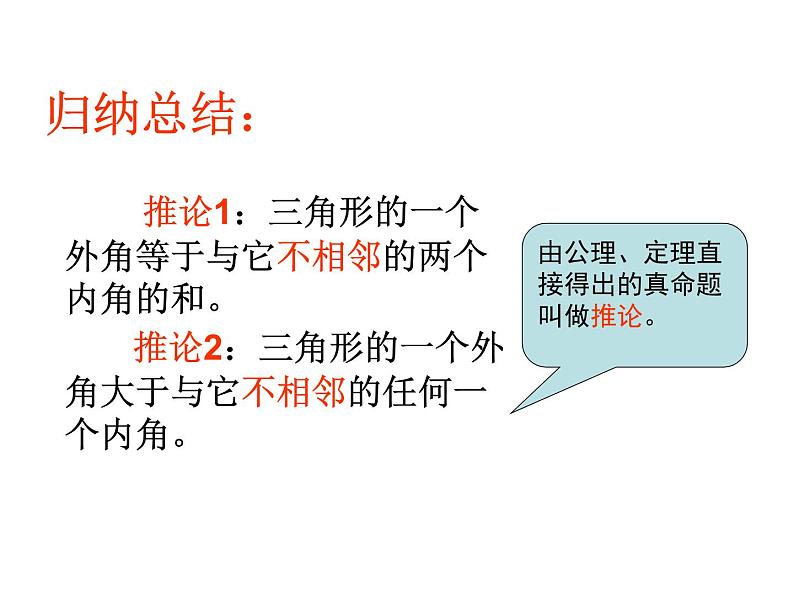 归纳总结：

推论1：三角形的一个外角等于与它不相邻的两个内角的和。

推论2：三角形的一个外角大于与它不相邻的任何一个内角。

由公理、定理直接得出的真命题叫做推论。